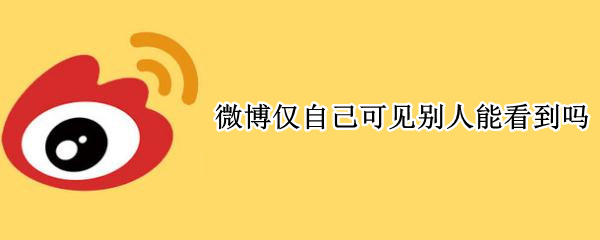 微博仅自己可见别人能看到吗